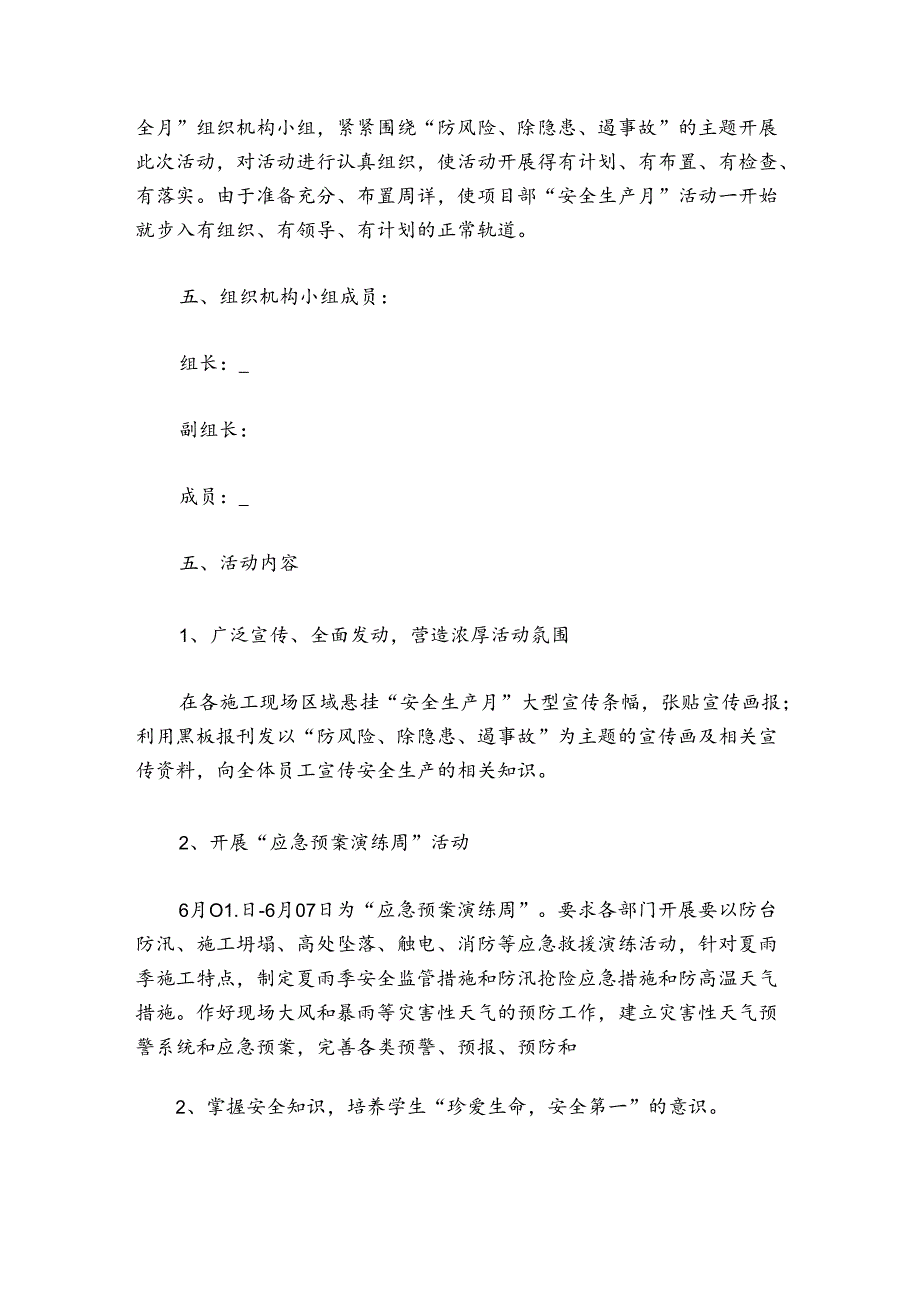 全月”组织机构小组，紧紧围绕“防风险、除隐患、遏事故”的主题开展此次活动，对活动进行认真组织，使活动开展得有计划、有布置、有检查、有落实。由于准备充分、布置周详，使项目部“安全生产月”活动一开始就步入有组织、有领导、有计划的正常轨道。

五、组织机构小组成员：

组长：_

副组长：

成员：_

五、活动内容

1、广泛宣传、全面发动，营造浓厚活动氛围

在各施工现场区域悬挂“安全生产月”大型宣传条幅，张贴宣传画报；利用黑板报刊发以“防风险、除隐患、遏事故”为主题的宣传画及相关宣传资料，向全体员工宣传安全生产的相关知识。

2、开展“应急预案演练周”活动

6月O1.日-6月07日为“应急预案演练周”。要求各部门开展要以防台防汛、施工坍塌、高处坠落、触电、消防等应急救援演练活动，针对夏雨季施工特点，制定夏雨季安全监管措施和防汛抢险应急措施和防高温天气措施。作好现场大风和暴雨等灾害性天气的预防工作，建立灾害性天气预警系统和应急预案，完善各类预警、预报、预防和

2、掌握安全知识，培养学生“珍爱生命，安全第一”的意识。